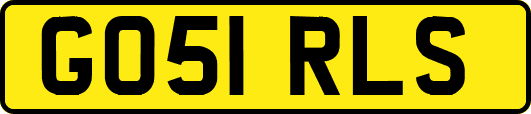 GO51 RLS